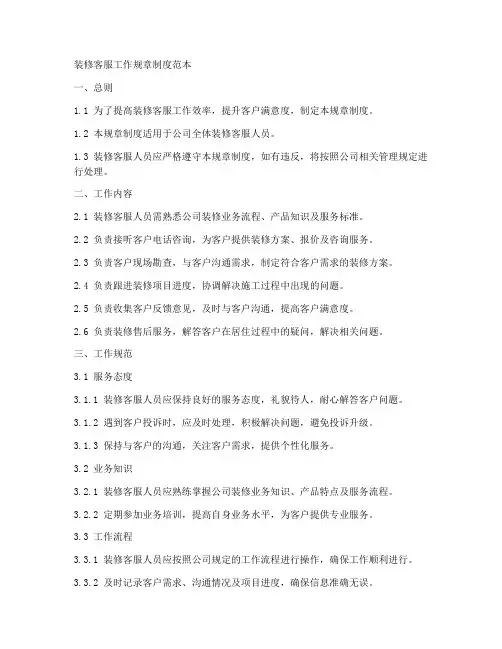 装修客服工作规章制度范本

一、总则

1.1 为了提高装修客服工作效率，提升客户满意度，制定本规章制度。

1.2 本规章制度适用于公司全体装修客服人员。

1.3 装修客服人员应严格遵守本规章制度，如有违反，将按照公司相关管理规定进行处理。

二、工作内容

2.1 装修客服人员需熟悉公司装修业务流程、产品知识及服务标准。

2.2 负责接听客户电话咨询，为客户提供装修方案、报价及咨询服务。

2.3 负责客户现场勘查，与客户沟通需求，制定符合客户需求的装修方案。

2.4 负责跟进装修项目进度，协调解决施工过程中出现的问题。

2.5 负责收集客户反馈意见，及时与客户沟通，提高客户满意度。

2.6 负责装修售后服务，解答客户在居住过程中的疑问，解决相关问题。

三、工作规范

3.1 服务态度

3.1.1 装修客服人员应保持良好的服务态度，礼貌待人，耐心解答客户问题。

3.1.2 遇到客户投诉时，应及时处理，积极解决问题，避免投诉升级。

3.1.3 保持与客户的沟通，关注客户需求，提供个性化服务。

3.2 业务知识

3.2.1 装修客服人员应熟练掌握公司装修业务知识、产品特点及服务流程。

3.2.2 定期参加业务培训，提高自身业务水平，为客户提供专业服务。

3.3 工作流程

3.3.1 装修客服人员应按照公司规定的工作流程进行操作，确保工作顺利进行。

3.3.2 及时记录客户需求、沟通情况及项目进度，确保信息准确无误。